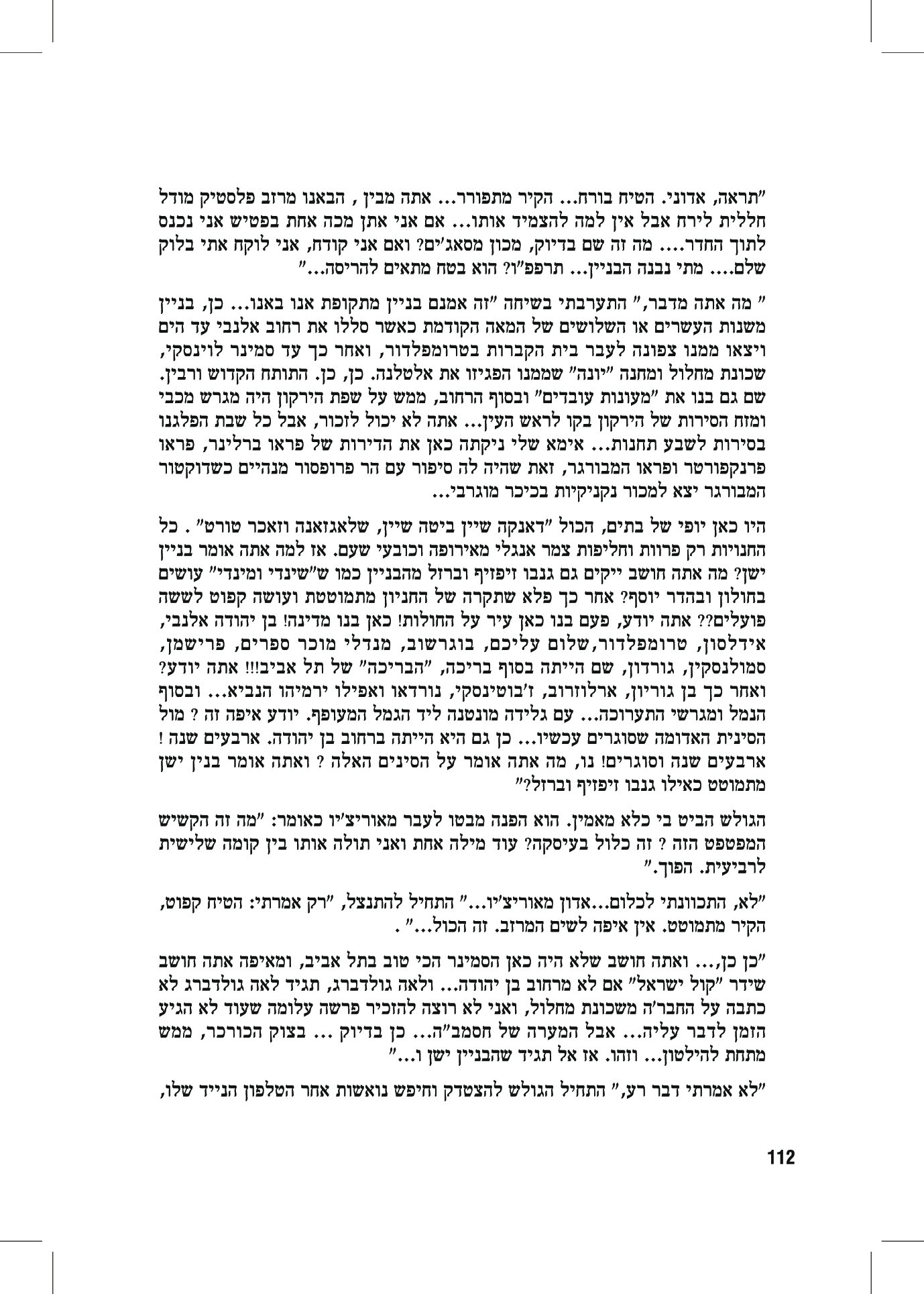 "תראה, אדוני. הטיח בורח... הקיר מתפורר... אתה מבין , הבאנו מרזב פלסטיק מודל חללית לירח אבל אין למה להצמיד אותו... אם אני אתן מכה אחת בפטיש אני נכנס לתוך החדר.... מה זה שם בדיוק, מכון מסאג'ים? ואם אני קודח, אני לוקח אתי בלוק שלם.... מתי נבנה הבניין... תרפפ"ו? הוא בטח מתאים להריסה..."

" מה אתה מדבר," התערבתי בשיחה "זה אמנם בניין מתקופת אנו באנו... כן, בניין משנות העשרים או השלושים של המאה הקודמת כאשר סללו את רחוב אלנבי עד הים ויצאו ממנו צפונה לעבר בית הקברות בטרומפלדור, ואחר כך עד סמינר לוינסקי, שכונת מחלול ומחנה "יונה" שממנו הפגיזו את אלטלנה. כן, כן. התותח הקדוש ורבין. שם גם בנו את "מעונות עובדים" ובסוף הרחוב, ממש על שפת הירקון היה מגרש מכבי ומזח הסירות של הירקון בקו לראש העין... אתה לא יכול לזכור, אבל כל שבת הפלגנו בסירות לשבע תחנות... אימא שלי ניקתה כאן את הדירות של פראו ברלינר, פראו פרנקפורטר ופראו המבורגר, זאת שהיה לה סיפור עם הר פרופסור מנהיים כשדוקטור המבורגר יצא למכור נקניקיות בכיכר מוגרבי...

היו כאן יופי של בתים, הכול "דאנקה שיין ביטה שיין, שלאגזאנה וזאכר טורט" . כל החנויות רק פרוות וחליפות צמר אנגלי מאירופה וכובעי שעם. אז למה אתה אומר בניין ישן? מה אתה חושב ייקים גם גנבו זיפזיף וברזל מהבניין כמו ש"שינדי ומינדי" עושים בחולון ובהדר יוסף? אחר כך פלא שתקרה של החניון מתמוטטת ועושה קפוט לששה פועלים?? אתה יודע, פעם בנו כאן עיר על החולות! כאן בנו מדינה! בן יהודה אלנבי, אידלסון, טרומפלדור,שלום עליכם, בוגרשוב, מנדלי מוכר ספרים, פרישמן, סמולנסקין, גורדון, שם הייתה בסוף בריכה, "הבריכה" של תל אביב!!! אתה יודע? ואחר כך בן גוריון, ארלוזרוב, ז'בוטינסקי, נורדאו ואפילו ירמיהו הנביא... ובסוף הנמל ומגרשי התערוכה... עם גלידה מונטנה ליד הגמל המעופף. יודע איפה זה ? מול הסינית האדומה שסוגרים עכשיו... כן גם היא הייתה ברחוב בן יהודה. ארבעים שנה ! ארבעים שנה וסוגרים! נו, מה אתה אומר על הסינים האלה ? ואתה אומר בנין ישן מתמוטט כאילו גנבו זיפזיף וברזל?"

הגולש הביט בי כלא מאמין. הוא הפנה מבטו לעבר מאוריצ'יו כאומר: "מה זה הקשיש המפטפט הזה ? זה כלול בעיסקה? עוד מילה אחת ואני תולה אותו בין קומה שלישית לרביעית. הפוך."

"לא, התכוונתי לכלום...אדון מאוריצ'יו..." התחיל להתנצל, "רק אמרתי: הטיח קפוט, הקיר מתמוטט. אין איפה לשים המרזב. זה הכול..." .

"כן כן,... ואתה חושב שלא היה כאן הסמינר הכי טוב בתל אביב, ומאיפה אתה חושב שידר "קול ישראל" אם לא מרחוב בן יהודה... ולאה גולדברג, תגיד לאה גולדברג לא כתבה על החבר'ה משכונת מחלול, ואני לא רוצה להזכיר פרשה עלומה שעוד לא הגיע הזמן לדבר עליה... אבל המערה של חסמב"ה... כן בדיוק ... בצוק הכורכר, ממש מתחת להילטון... וזהו. אז אל תגיד שהבניין ישן ו..."

"לא אמרתי דבר רע," התחיל הגולש להצטדק וחיפש נואשות אחר הטלפון הנייד שלו,

112